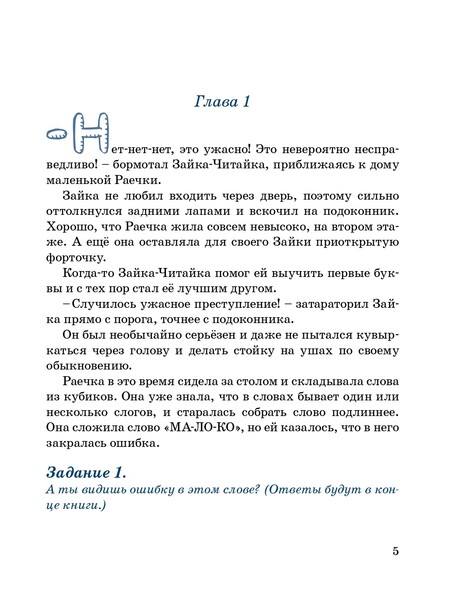 Глава 1

– Нет-нет-нет, это ужасно! Это невероятно несправедливо! – бормотал Зайка-Читайка, приближаясь к дому маленькой Раечки.

Зайка не любил входить через дверь, поэтому сильно оттолкнулся задними лапами и вскочил на подоконник. Хорошо, что Раечка жила совсем невысоко, на втором этаже. А ещё она оставляла для своего Зайки приоткрытую форточку.

Когда-то Зайка-Читайка помог ей выучить первые буквы и с тех пор стал её лучшим другом.

– Случилось ужасное преступление! – затараторил Зайка прямо с порога, точнее с подоконника.

Он был необычайно серьёзен и даже не пытался кувыркаться через голову и делать стойку на ушах по своему обыкновению.

Раечка в это время сидела за столом и складывала слова из кубиков. Она уже знала, что в словах бывает один или несколько слогов, и старалась собрать слово подлиннее. Она сложила слово «МА-ЛО-КО», но ей казалось, что в него закралась ошибка.

Задание 1.
А ты видишь ошибку в этом слове? (Ответы будут в конце книги.)

5